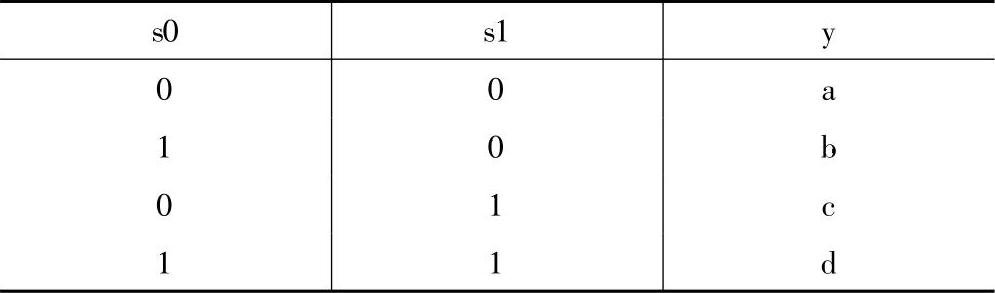 | s0 | s1 | y |
|---|---|---|
| 0 | 0 | a |
| 1 | 0 | b |
| 0 | 1 | c |
| 1 | 1 | d |